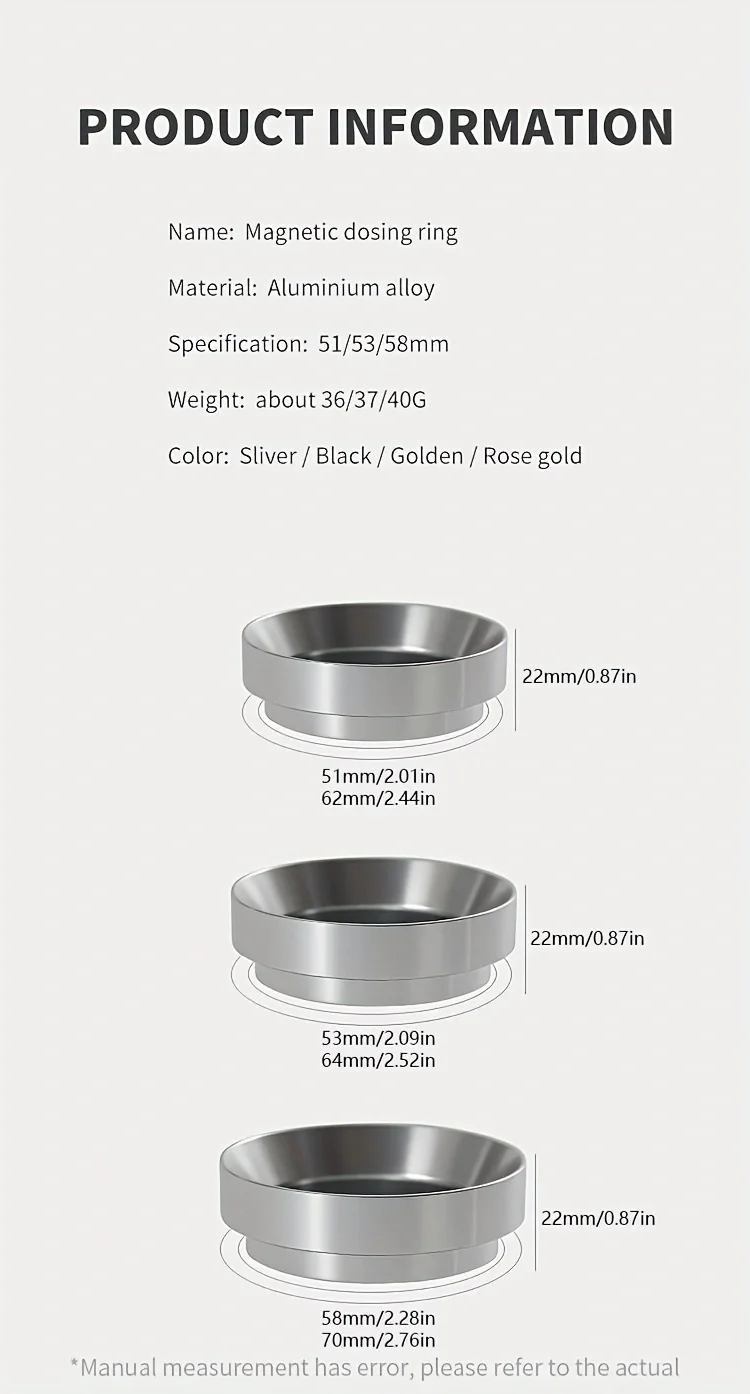 PRODUCT INFORMATION

Name: Magnetic dosing ring

Material: Aluminium alloy

Specification: 51/53/58mm

Weight: about 36/37/40G

Color: Sliver / Black / Golden / Rose gold

22mm/0.87in

51mm/2.01in
62mm/2.44in

22mm/0.87in

53mm/2.09in
64mm/2.52in

22mm/0.87in

58mm/2.28in
70mm/2.76in

*Manual measurement has error, please refer to the actual